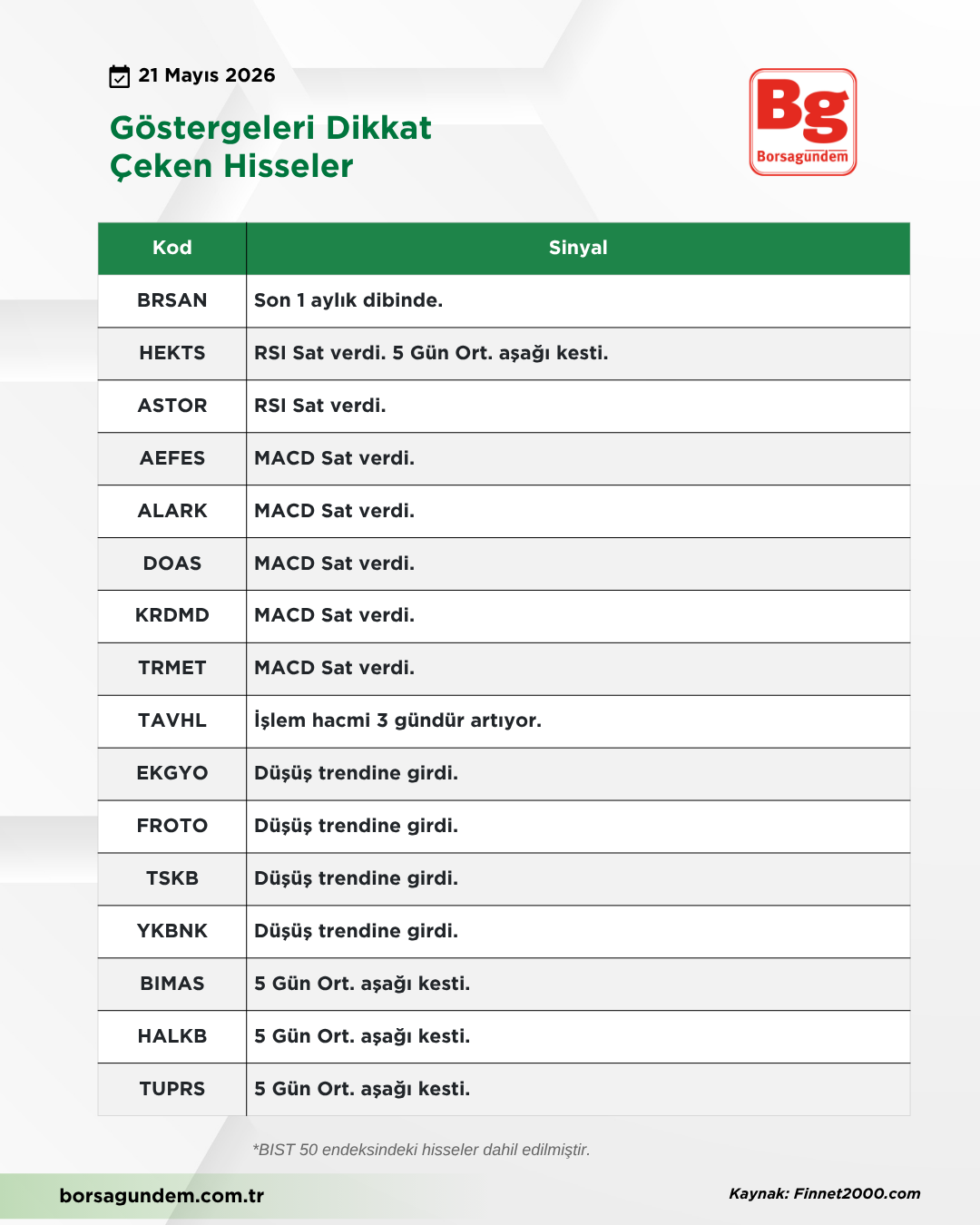 21 Mayıs 2026

Göstergeleri Dikkat Çeken Hisseler

Bg
Borsagündem

| Kod | Sinyal |
|---|---|
| BRSAN | Son 1 aylık dibinde. |
| HEKTS | RSI Sat verdi. 5 Gün Ort. aşağı kesti. |
| ASTOR | RSI Sat verdi. |
| AEFES | MACD Sat verdi. |
| ALARK | MACD Sat verdi. |
| DOAS | MACD Sat verdi. |
| KRDMD | MACD Sat verdi. |
| TRMET | MACD Sat verdi. |
| TAVHL | İşlem hacmi 3 gündür artıyor. |
| EKGYO | Düşüş trendine girdi. |
| FROTO | Düşüş trendine girdi. |
| TSKB | Düşüş trendine girdi. |
| YKBNK | Düşüş trendine girdi. |
| BIMAS | 5 Gün Ort. aşağı kesti. |
| HALKB | 5 Gün Ort. aşağı kesti. |
| TUPRS | 5 Gün Ort. aşağı kesti. |

*BIST 50 endeksindeki hisseler dahil edilmiştir.

borsagundem.com.tr

Kaynak: Finnet2000.com